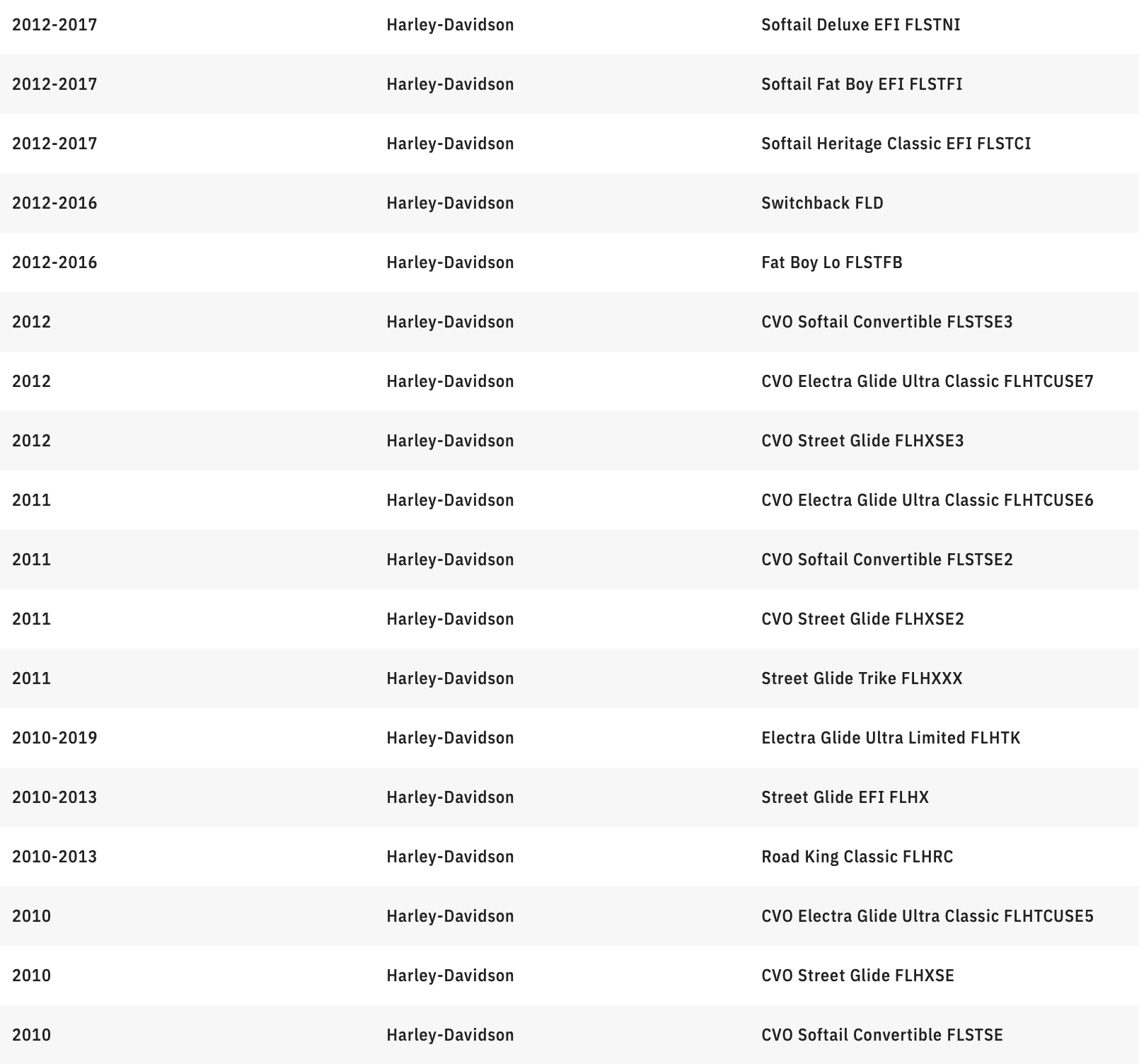 | | | |
|---|---|---|
| 2012-2017 | Harley-Davidson | Softail Deluxe EFI FLSTNI |
| 2012-2017 | Harley-Davidson | Softail Fat Boy EFI FLSTFI |
| 2012-2017 | Harley-Davidson | Softail Heritage Classic EFI FLSTCI |
| 2012-2016 | Harley-Davidson | Switchback FLD |
| 2012-2016 | Harley-Davidson | Fat Boy Lo FLSTFB |
| 2012 | Harley-Davidson | CVO Softail Convertible FLSTSE3 |
| 2012 | Harley-Davidson | CVO Electra Glide Ultra Classic FLHTCUSE7 |
| 2012 | Harley-Davidson | CVO Street Glide FLHXSE3 |
| 2011 | Harley-Davidson | CVO Electra Glide Ultra Classic FLHTCUSE6 |
| 2011 | Harley-Davidson | CVO Softail Convertible FLSTSE2 |
| 2011 | Harley-Davidson | CVO Street Glide FLHXSE2 |
| 2011 | Harley-Davidson | Street Glide Trike FLHXXX |
| 2010-2019 | Harley-Davidson | Electra Glide Ultra Limited FLHTK |
| 2010-2013 | Harley-Davidson | Street Glide EFI FLHX |
| 2010-2013 | Harley-Davidson | Road King Classic FLHRC |
| 2010 | Harley-Davidson | CVO Electra Glide Ultra Classic FLHTCUSE5 |
| 2010 | Harley-Davidson | CVO Street Glide FLHXSE |
| 2010 | Harley-Davidson | CVO Softail Convertible FLSTSE |